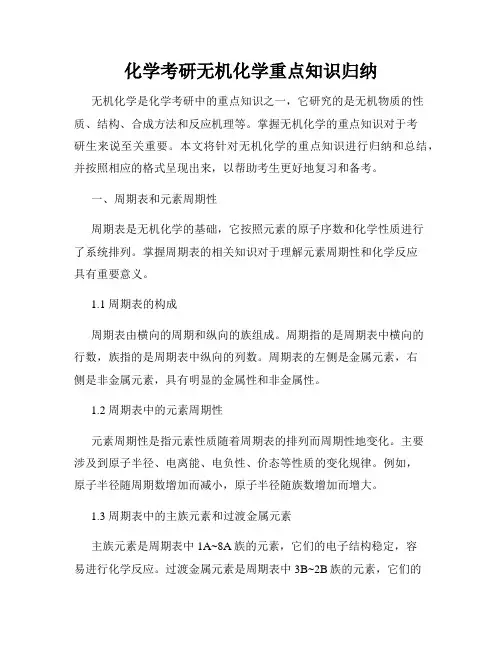 化学考研无机化学重点知识归纳

无机化学是化学考研中的重点知识之一，它研究的是无机物质的性质、结构、合成方法和反应机理等。掌握无机化学的重点知识对于考研生来说至关重要。本文将针对无机化学的重点知识进行归纳和总结，并按照相应的格式呈现出来，以帮助考生更好地复习和备考。

一、周期表和元素周期性

周期表是无机化学的基础，它按照元素的原子序数和化学性质进行了系统排列。掌握周期表的相关知识对于理解元素周期性和化学反应具有重要意义。

1.1 周期表的构成

周期表由横向的周期和纵向的族组成。周期指的是周期表中横向的行数，族指的是周期表中纵向的列数。周期表的左侧是金属元素，右侧是非金属元素，具有明显的金属性和非金属性。

1.2 周期表中的元素周期性

元素周期性是指元素性质随着周期表的排列而周期性地变化。主要涉及到原子半径、电离能、电负性、价态等性质的变化规律。例如，原子半径随周期数增加而减小，原子半径随族数增加而增大。

1.3 周期表中的主族元素和过渡金属元素

主族元素是周期表中 1A~8A 族的元素，它们的电子结构稳定，容易进行化学反应。过渡金属元素是周期表中 3B~2B 族的元素，它们的